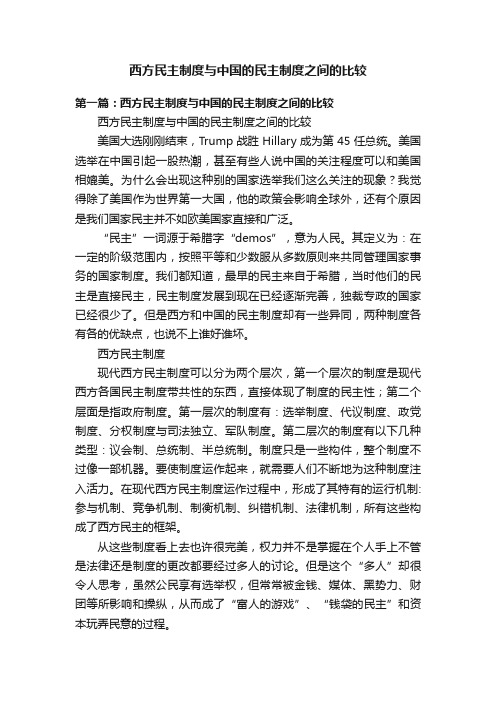 西方民主制度与中国的民主制度之间的比较

第一篇：西方民主制度与中国的民主制度之间的比较

西方民主制度与中国的民主制度之间的比较

美国大选刚刚结束，Trump 战胜 Hillary 成为第 45 任总统。美国选举在中国引起一股热潮，甚至有些人说中国的关注程度可以和美国相媲美。为什么会出现这种别的国家选举我们这么关注的现象？我觉得除了美国作为世界第一大国，他的政策会影响全球外，还有个原因是我们国家民主并不如欧美国家直接和广泛。

“民主”一词源于希腊字“demos”，意为人民。其定义为：在一定的阶级范围内，按照平等和少数服从多数原则来共同管理国家事务的国家制度。我们都知道，最早的民主来自于希腊，当时他们的民主是直接民主，民主制度发展到现在已经逐渐完善，独裁专政的国家已经很少了。但是西方和中国的民主制度却有一些异同，两种制度各有各的优缺点，也说不上谁好谁坏。

西方民主制度

现代西方民主制度可以分为两个层次，第一个层次的制度是现代西方各国民主制度带共性的东西，直接体现了制度的民主性；第二个层面是指政府制度。第一层次的制度有：选举制度、代议制度、政党制度、分权制度与司法独立、军队制度。第二层次的制度有以下几种类型：议会制、总统制、半总统制。制度只是一些构件，整个制度不过像一部机器。要使制度运作起来，就需要人们不断地为这种制度注入活力。在现代西方民主制度运作过程中，形成了其特有的运行机制:参与机制、竞争机制、制衡机制、纠错机制、法律机制，所有这些构成了西方民主的框架。

从这些制度看上去也许很完美，权力并不是掌握在个人手上不管是法律还是制度的更改都要经过多人的讨论。但是这个“多人”却很令人思考，虽然公民享有选举权，但常常被金钱、媒体、黑势力、财团等所影响和操纵，从而成了“富人的游戏”、“钱袋的民主”和资本玩弄民意的过程。